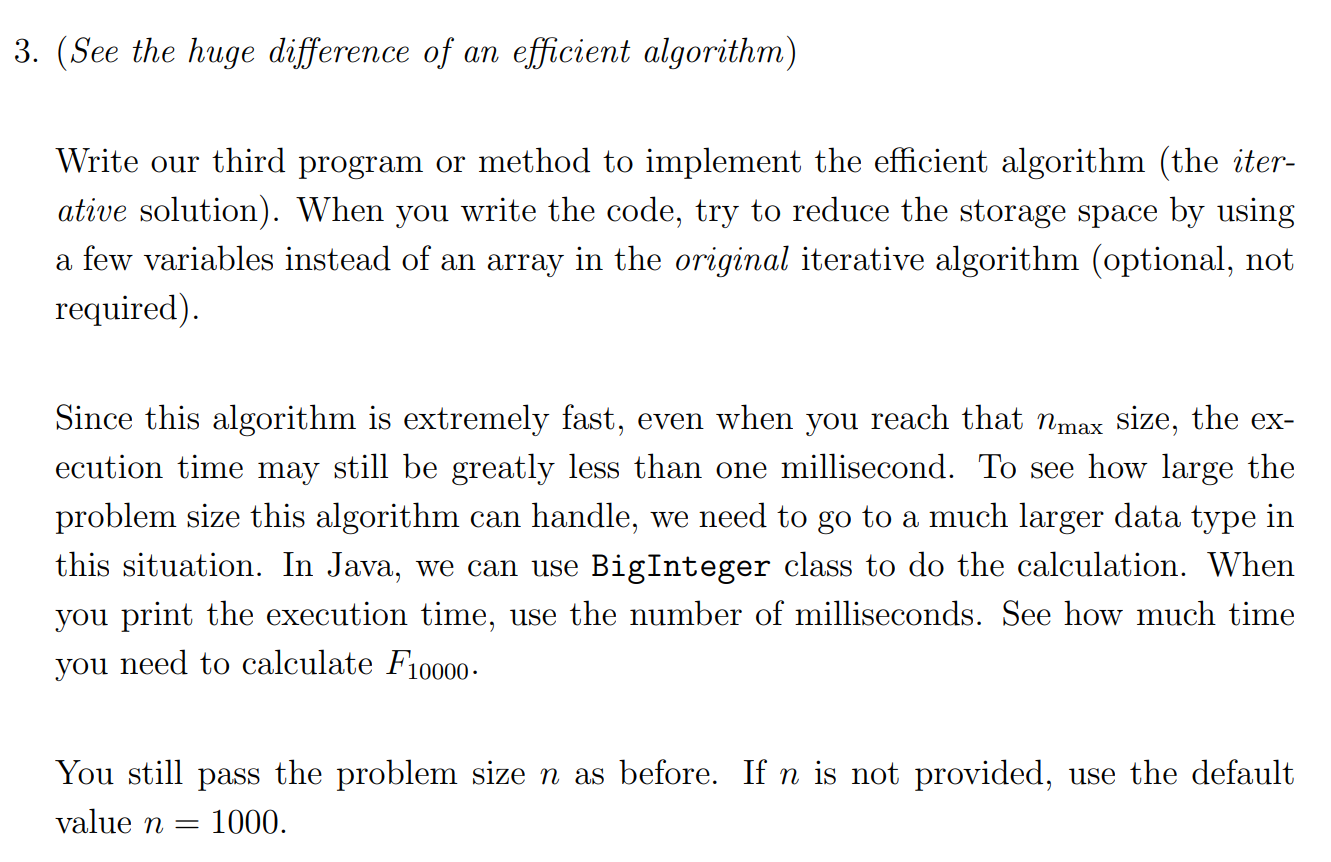 3. (See the huge difference of an efficient algorithm)

Write our third program or method to implement the efficient algorithm (the iterative solution). When you write the code, try to reduce the storage space by using a few variables instead of an array in the original iterative algorithm (optional, not required).

Since this algorithm is extremely fast, even when you reach that $n_{\max}$ size, the execution time may still be greatly less than one millisecond. To see how large the problem size this algorithm can handle, we need to go to a much larger data type in this situation. In Java, we can use BigInteger class to do the calculation. When you print the execution time, use the number of milliseconds. See how much time you need to calculate $F_{10000}$.

You still pass the problem size $n$ as before. If $n$ is not provided, use the default value $n = 1000$.